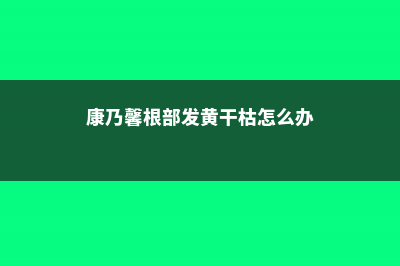 康乃馨根部发黄干枯怎么办